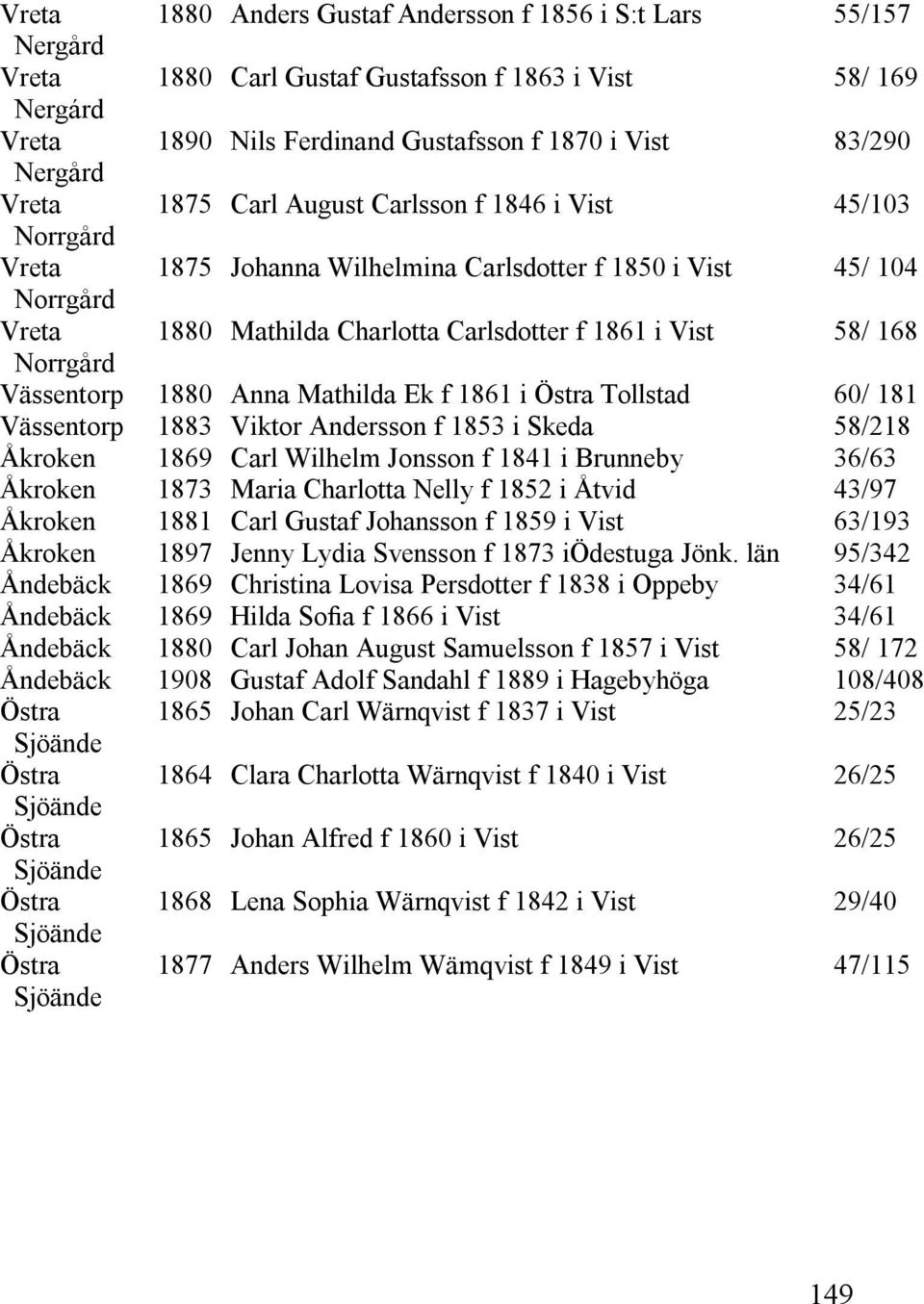 | | | | |
|---|---|---|---|
| Vreta Nergård | 1880 | Anders Gustaf Andersson f 1856 i S:t Lars | 55/157 |
| Vreta Nergård | 1880 | Carl Gustaf Gustafsson f 1863 i Vist | 58/ 169 |
| Vreta Nergård | 1890 | Nils Ferdinand Gustafsson f 1870 i Vist | 83/290 |
| Vreta Norrgård | 1875 | Carl August Carlsson f 1846 i Vist | 45/103 |
| Vreta Norrgård | 1875 | Johanna Wilhelmina Carlsdotter f 1850 i Vist | 45/ 104 |
| Vreta Norrgård | 1880 | Mathilda Charlotta Carlsdotter f 1861 i Vist | 58/ 168 |
| Vässentorp | 1880 | Anna Mathilda Ek f 1861 i Östra Tollstad | 60/ 181 |
| Vässentorp | 1883 | Viktor Andersson f 1853 i Skeda | 58/218 |
| Åkroken | 1869 | Carl Wilhelm Jonsson f 1841 i Brunneby | 36/63 |
| Åkroken | 1873 | Maria Charlotta Nelly f 1852 i Åtvid | 43/97 |
| Åkroken | 1881 | Carl Gustaf Johansson f 1859 i Vist | 63/193 |
| Åkroken | 1897 | Jenny Lydia Svensson f 1873 iÖdestuga Jönk. län | 95/342 |
| Åndebäck | 1869 | Christina Lovisa Persdotter f 1838 i Oppeby | 34/61 |
| Åndebäck | 1869 | Hilda Sofia f 1866 i Vist | 34/61 |
| Åndebäck | 1880 | Carl Johan August Samuelsson f 1857 i Vist | 58/ 172 |
| Åndebäck | 1908 | Gustaf Adolf Sandahl f 1889 i Hagebyhöga | 108/408 |
| Östra Sjöände | 1865 | Johan Carl Wärnqvist f 1837 i Vist | 25/23 |
| Östra Sjöände | 1864 | Clara Charlotta Wärnqvist f 1840 i Vist | 26/25 |
| Östra Sjöände | 1865 | Johan Alfred f 1860 i Vist | 26/25 |
| Östra Sjöände | 1868 | Lena Sophia Wärnqvist f 1842 i Vist | 29/40 |
| Östra Sjöände | 1877 | Anders Wilhelm Wämqvist f 1849 i Vist | 47/115 |

149